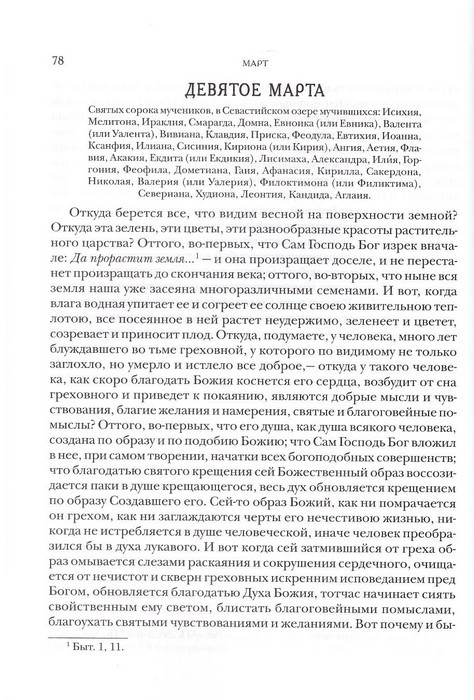 78 МАРТ

ДЕВЯТОЕ МАРТА

Святых сорока мучеников, в Севастийском озере мучившихся: Исихия, Мелитона, Ираклия, Смарагда, Домна, Евноика (или Евника), Валента (или Уалента), Вивиана, Клавдия, Приска, Феодула, Евтихия, Иоанна, Ксанфия, Илиана, Сисиния, Кириона (или Кирия), Ангия, Аетия, Флавия, Акакия, Екдита (или Екдикия), Лисимаха, Александра, Илия, Горгония, Феофила, Дометиана, Гаия, Афанасия, Кирилла, Сакердона, Николая, Валерия (или Уалерия), Филоктимона (или Филиктима), Севериана, Худиона, Леонтия, Кандида, Аглаия.

Откуда берется все, что видим весной на поверхности земной? Откуда эта зелень, эти цветы, эти разнообразные красоты растительного царства? Оттого, во-первых, что Сам Господь Бог изрек вначале: Да прорастит земля...$^1$ — и она произращает доселе, и не перестанет произращать до скончания века; оттого, во-вторых, что ныне вся земля наша уже засеяна многоразличными семенами. И вот, когда влага водная упитает ее и согреет ее солнце своею живительною теплотою, все посеянное в ней растет неудержимо, зеленеет и цветет, созревает и приносит плод. Откуда, подумаете, у человека, много лет блуждавшего во тьме греховной, у которого по видимому не только заглохло, но умерло и истлело все доброе,— откуда у такого человека, как скоро благодать Божия коснется его сердца, возбудит от сна греховного и приведет к покаянию, являются добрые мысли и чувствования, благие желания и намерения, святые и благоговейные помыслы? Оттого, во-первых, что его душа, как душа всякого человека, создана по образу и по подобию Божию; что Сам Господь Бог вложил в нее, при самом творении, начатки всех богоподобных совершенств; что благодатью святого крещения сей Божественный образ воссоздается паки в душе крещающегося, весь дух обновляется крещением по образу Создавшего его. Сей-то образ Божий, как ни помрачается он грехом, как ни заглаждаются черты его нечестивою жизнью, никогда не истребляется в душе человеческой, иначе человек преобразился бы в духа лукавого. И вот когда сей затмившийся от греха образ омывается слезами раскаяния и сокрушения сердечного, очищается от нечистот и скверн греховных искренним исповеданием пред Богом, обновляется благодатью Духа Божия, тотчас начинает сиять свойственным ему светом, блистать благоговейными помыслами, благоухать святыми чувствованиями и желаниями. Вот почему и бы-

$^1$ Быт. 1, 11.